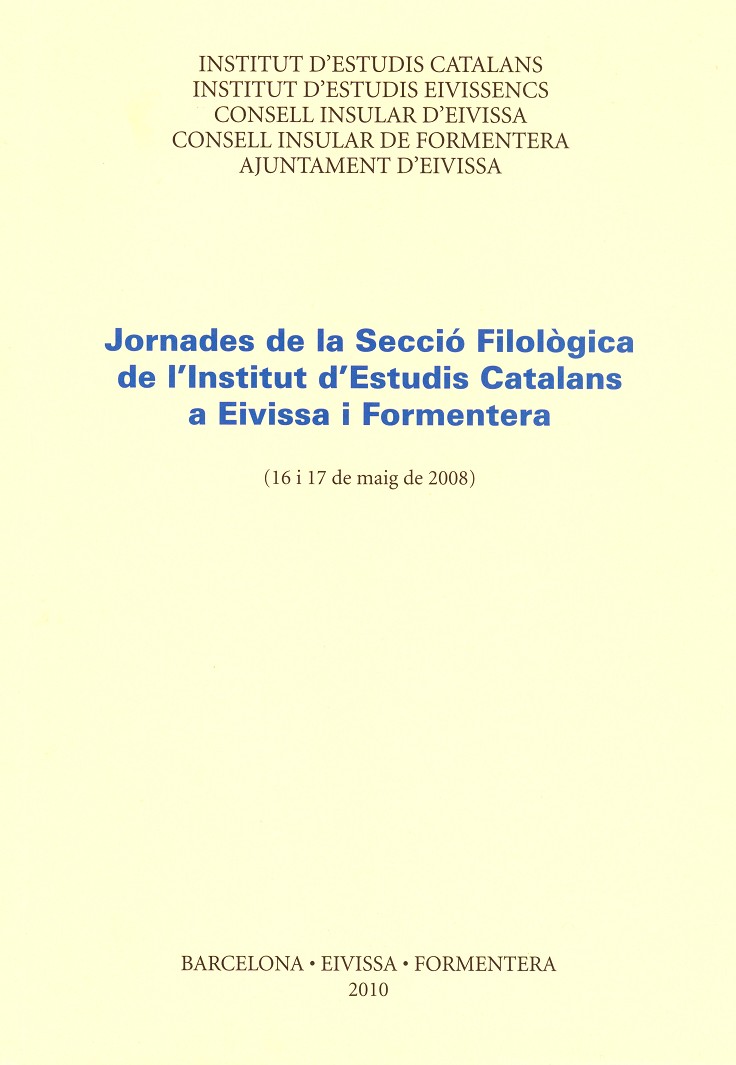 INSTITUT D'ESTUDIS CATALANS
INSTITUT D'ESTUDIS EIVISSENCS
CONSELL INSULAR D'EIVISSA
CONSELL INSULAR DE FORMENTERA
AJUNTAMENT D'EIVISSA

Jornades de la Secció Filològica
de l'Institut d'Estudis Catalans
a Eivissa i Formentera

(16 i 17 de maig de 2008)

BARCELONA • EIVISSA • FORMENTERA
2010